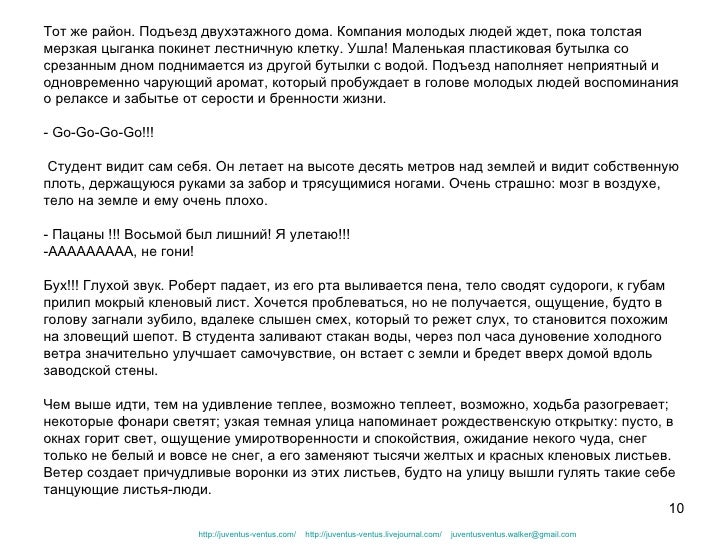 Тот же район. Подъезд двухэтажного дома. Компания молодых людей ждет, пока толстая мерзкая цыганка покинет лестничную клетку. Ушла! Маленькая пластиковая бутылка со срезанным дном поднимается из другой бутылки с водой. Подъезд наполняет неприятный и одновременно чарующий аромат, который пробуждает в голове молодых людей воспоминания о релаксе и забытье от серости и бренности жизни.

- Go-Go-Go-Go!!!

 Студент видит сам себя. Он летает на высоте десять метров над землей и видит собственную плоть, держащуюся руками за забор и трясущимися ногами. Очень страшно: мозг в воздухе, тело на земле и ему очень плохо.

- Пацаны !!! Восьмой был лишний! Я улетаю!!!
-ААААААААА, не гони!

Бух!!! Глухой звук. Роберт падает, из его рта выливается пена, тело сводят судороги, к губам прилип мокрый кленовый лист. Хочется проблеваться, но не получается, ощущение, будто в голову загнали зубило, вдалеке слышен смех, который то режет слух, то становится похожим на зловещий шепот. В студента заливают стакан воды, через пол часа дуновение холодного ветра значительно улучшает самочувствие, он встает с земли и бредет вверх домой вдоль заводской стены.

Чем выше идти, тем на удивление теплее, возможно теплеет, возможно, ходьба разогревает; некоторые фонари светят; узкая темная улица напоминает рождественскую открытку: пусто, в окнах горит свет, ощущение умиротворенности и спокойствия, ожидание некого чуда, снег только не белый и вовсе не снег, а его заменяют тысячи желтых и красных кленовых листьев. Ветер создает причудливые воронки из этих листьев, будто на улицу вышли гулять такие себе танцующие листья-люди.

10

http://juventus-ventus.com/ http://juventus-ventus.livejournal.com/ juventusventus.walker@gmail.com